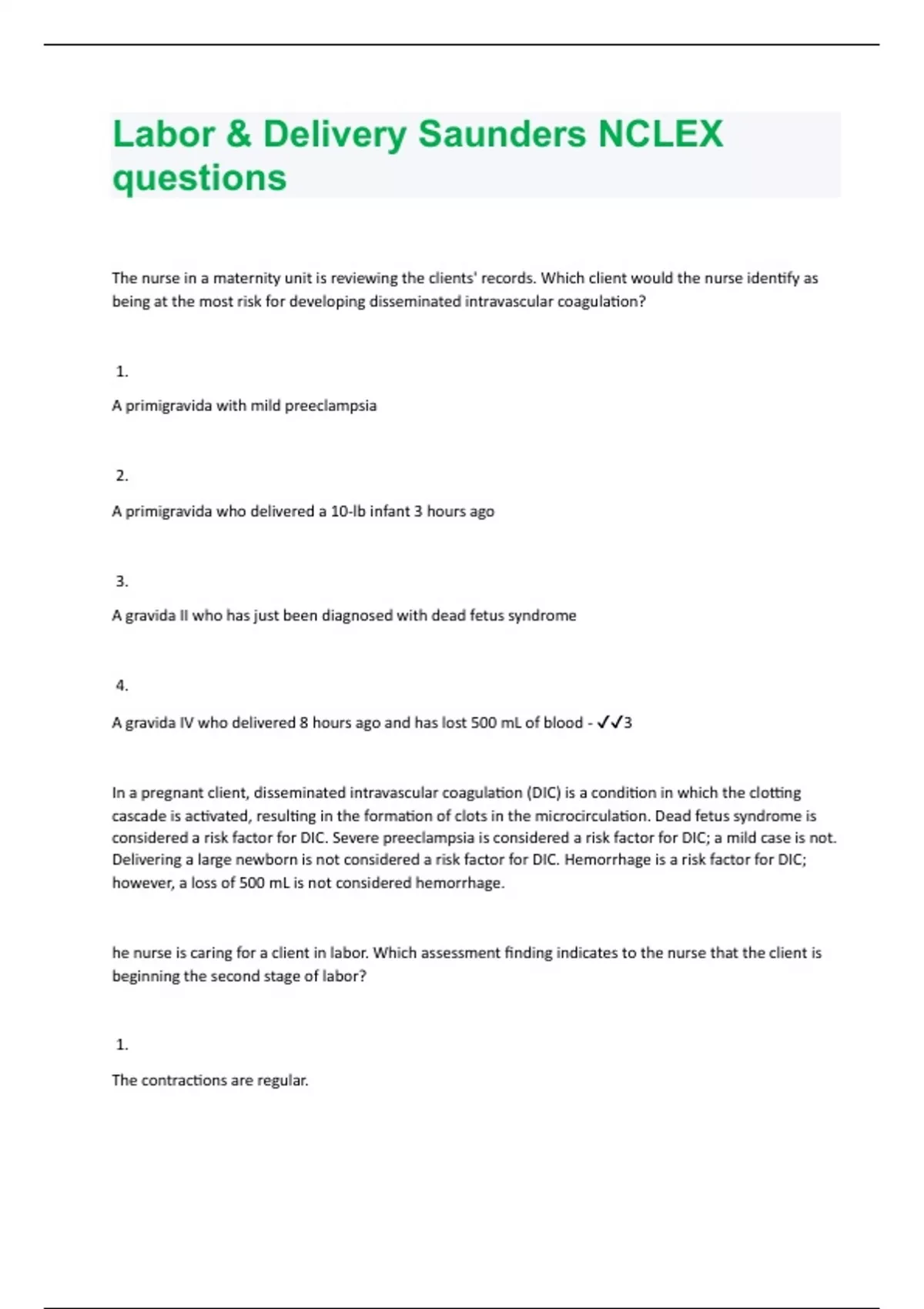 Labor & Delivery Saunders NCLEX questions

The nurse in a maternity unit is reviewing the clients' records. Which client would the nurse identify as being at the most risk for developing disseminated intravascular coagulation?

1.

A primigravida with mild preeclampsia

2.

A primigravida who delivered a 10-lb infant 3 hours ago

3.

A gravida II who has just been diagnosed with dead fetus syndrome

4.

A gravida IV who delivered 8 hours ago and has lost 500 mL of blood - ✓✓3

In a pregnant client, disseminated intravascular coagulation (DIC) is a condition in which the clotting cascade is activated, resulting in the formation of clots in the microcirculation. Dead fetus syndrome is considered a risk factor for DIC. Severe preeclampsia is considered a risk factor for DIC; a mild case is not. Delivering a large newborn is not considered a risk factor for DIC. Hemorrhage is a risk factor for DIC; however, a loss of 500 mL is not considered hemorrhage.

he nurse is caring for a client in labor. Which assessment finding indicates to the nurse that the client is beginning the second stage of labor?

1.

The contractions are regular.